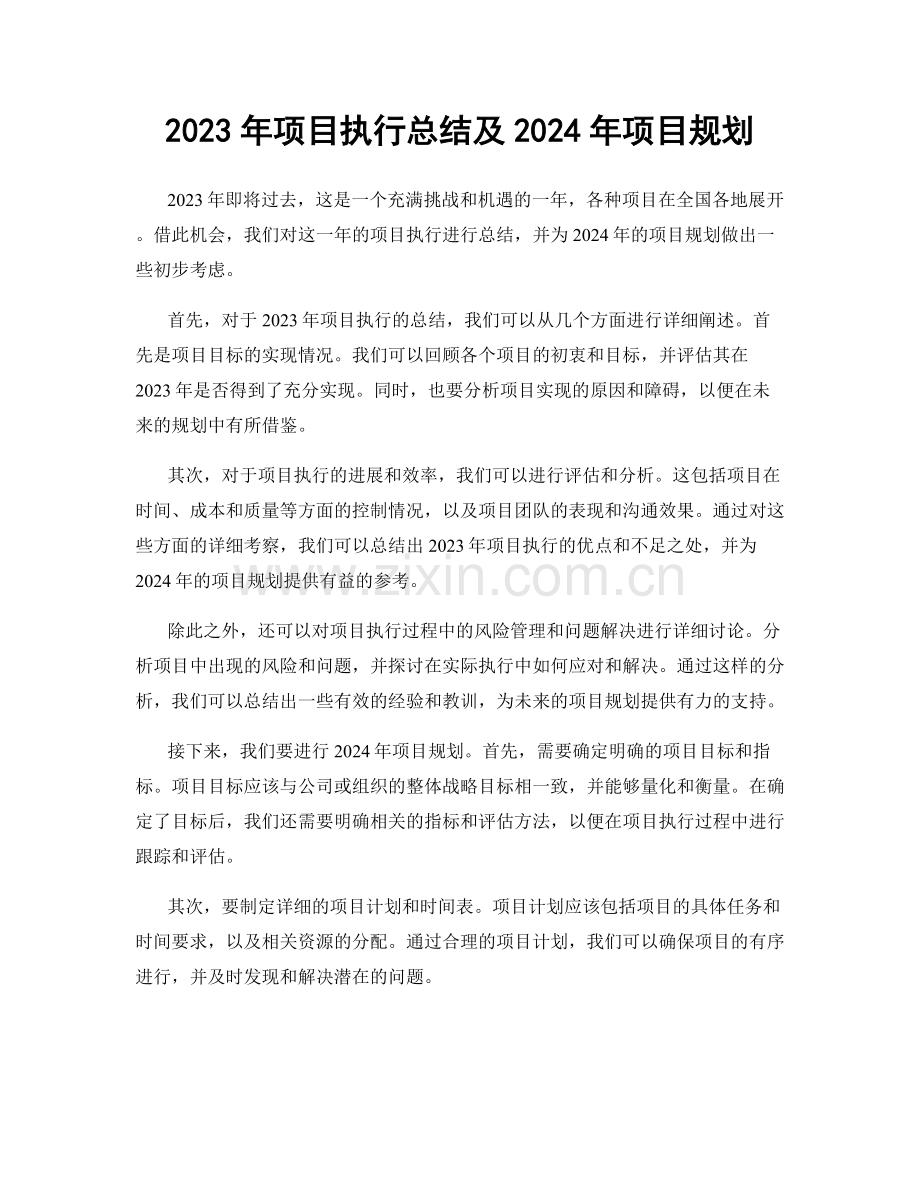 2023 年项目执行总结及 2024 年项目规划

2023 年即将过去，这是一个充满挑战和机遇的一年，各种项目在全国各地展开。借此机会，我们对这一年的项目执行进行总结，并为 2024 年的项目规划做出一些初步考虑。

首先，对于 2023 年项目执行的总结，我们可以从几个方面进行详细阐述。首先是项目目标的实现情况。我们可以回顾各个项目的初衷和目标，并评估其在 2023 年是否得到了充分实现。同时，也要分析项目实现的原因和障碍，以便在未来的规划中有所借鉴。

其次，对于项目执行的进展和效率，我们可以进行评估和分析。这包括项目在时间、成本和质量等方面的控制情况，以及项目团队的表现和沟通效果。通过对这些方面的详细考察，我们可以总结出 2023 年项目执行的优点和不足之处，并为 2024 年的项目规划提供有益的参考。

www.zixin.com.cn

除此之外，还可以对项目执行过程中的风险管理和问题解决进行详细讨论。分析项目中出现的风险和问题，并探讨在实际执行中如何应对和解决。通过这样的分析，我们可以总结出一些有效的经验和教训，为未来的项目规划提供有力的支持。

接下来，我们要进行 2024 年项目规划。首先，需要确定明确的项目目标和指标。项目目标应该与公司或组织的整体战略目标相一致，并能够量化和衡量。在确定了目标后，我们还需要明确相关的指标和评估方法，以便在项目执行过程中进行跟踪和评估。

其次，要制定详细的项目计划和时间表。项目计划应该包括项目的具体任务和时间要求，以及相关资源的分配。通过合理的项目计划，我们可以确保项目的有序进行，并及时发现和解决潜在的问题。